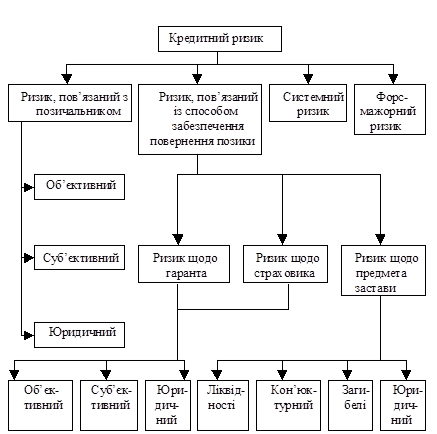 Кредитний ризик

Ризик, пов’язаний з позичальником

Ризик, пов’язаний із способом забезпечення повернення позики

Системний ризик

Форс-мажорний ризик

Об’єктивний

Суб’єктивний

Юридичний

Ризик щодо гаранта

Ризик щодо страховика

Ризик щодо предмета застави

Об’єктивний

Суб’єктивний

Юридичний

Ліквідності

Кон’юктурний

Загибелі

Юридичний